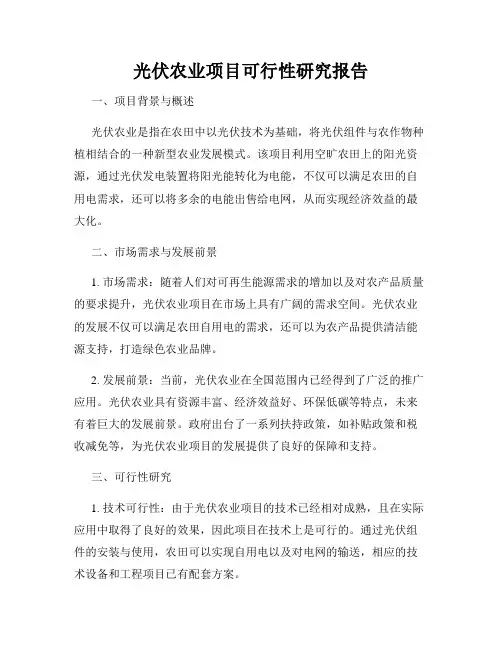 光伏农业项目可行性研究报告

一、项目背景与概述

光伏农业是指在农田中以光伏技术为基础，将光伏组件与农作物种植相结合的一种新型农业发展模式。该项目利用空旷农田上的阳光资源，通过光伏发电装置将阳光能转化为电能，不仅可以满足农田的自用电需求，还可以将多余的电能出售给电网，从而实现经济效益的最大化。

二、市场需求与发展前景

1. 市场需求：随着人们对可再生能源需求的增加以及对农产品质量的要求提升，光伏农业项目在市场上具有广阔的需求空间。光伏农业的发展不仅可以满足农田自用电的需求，还可以为农产品提供清洁能源支持，打造绿色农业品牌。

2. 发展前景：当前，光伏农业在全国范围内已经得到了广泛的推广应用。光伏农业具有资源丰富、经济效益好、环保低碳等特点，未来有着巨大的发展前景。政府出台了一系列扶持政策，如补贴政策和税收减免等，为光伏农业项目的发展提供了良好的保障和支持。

三、可行性研究

1. 技术可行性：由于光伏农业项目的技术已经相对成熟，且在实际应用中取得了良好的效果，因此项目在技术上是可行的。通过光伏组件的安装与使用，农田可以实现自用电以及对电网的输送，相应的技术设备和工程项目已有配套方案。